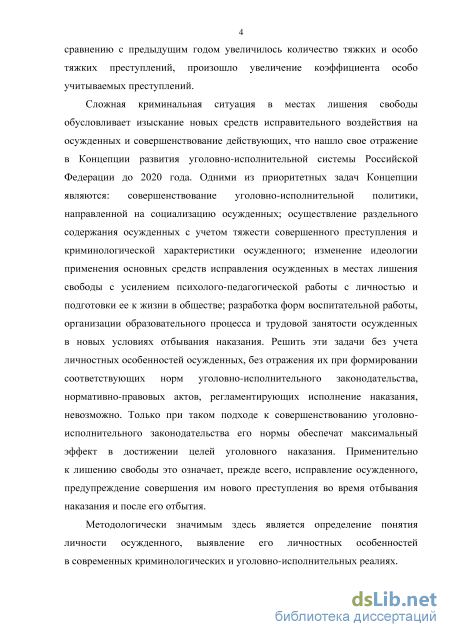 4

сравнению с предыдущим годом увеличилось количество тяжких и особо тяжких преступлений, произошло увеличение коэффициента особо учитываемых преступлений.

Сложная криминальная ситуация в местах лишения свободы обусловливает изыскание новых средств исправительного воздействия на осужденных и совершенствование действующих, что нашло свое отражение в Концепции развития уголовно-исполнительной системы Российской Федерации до 2020 года. Одними из приоритетных задач Концепции являются: совершенствование уголовно-исполнительной политики, направленной на социализацию осужденных; осуществление раздельного содержания осужденных с учетом тяжести совершенного преступления и криминологической характеристики осужденного; изменение идеологии применения основных средств исправления осужденных в местах лишения свободы с усилением психолого-педагогической работы с личностью и подготовки ее к жизни в обществе; разработка форм воспитательной работы, организации образовательного процесса и трудовой занятости осужденных в новых условиях отбывания наказания. Решить эти задачи без учета личностных особенностей осужденных, без отражения их при формировании соответствующих норм уголовно-исполнительного законодательства, нормативно-правовых актов, регламентирующих исполнение наказания, невозможно. Только при таком подходе к совершенствованию уголовно-исполнительного законодательства его нормы обеспечат максимальный эффект в достижении целей уголовного наказания. Применительно к лишению свободы это означает, прежде всего, исправление осужденного, предупреждение совершения им нового преступления во время отбывания наказания и после его отбытия.

Методологически значимым здесь является определение понятия личности осужденного, выявление его личностных особенностей в современных криминологических и уголовно-исполнительных реалиях.

dsLib.net
библиотека диссертаций